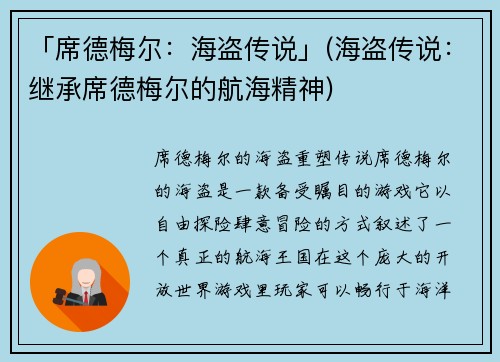 「席德梅尔：海盗传说」(海盗传说：继承席德梅尔的航海精神)

席德梅尔的海盗重塑传说席德梅尔的海盗是一款备受瞩目的游戏它以自由探险肆意冒险的方式叙述了一个真正的航海王国在这个庞大的开放世界游戏里玩家可以畅行于海洋